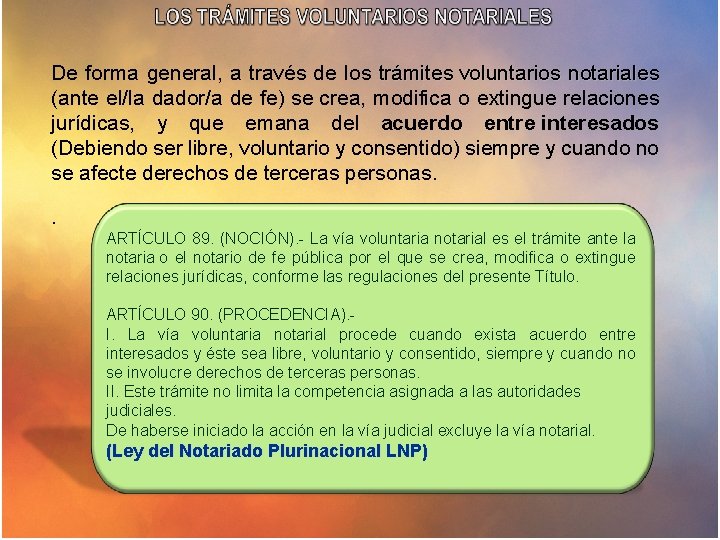 LOS TRÁMITES VOLUNTARIOS NOTARIALES

De forma general, a través de los trámites voluntarios notariales (ante el/la dador/a de fe) se crea, modifica o extingue relaciones jurídicas, y que emana del acuerdo entre interesados (Debiendo ser libre, voluntario y consentido) siempre y cuando no se afecte derechos de terceras personas.

.

ARTÍCULO 89. (NOCIÓN).- La vía voluntaria notarial es el trámite ante la notaria o el notario de fe pública por el que se crea, modifica o extingue relaciones jurídicas, conforme las regulaciones del presente Título.

ARTÍCULO 90. (PROCEDENCIA).-
I. La vía voluntaria notarial procede cuando exista acuerdo entre interesados y éste sea libre, voluntario y consentido, siempre y cuando no se involucre derechos de terceras personas.
II. Este trámite no limita la competencia asignada a las autoridades judiciales.
De haberse iniciado la acción en la vía judicial excluye la vía notarial.
(Ley del Notariado Plurinacional LNP)